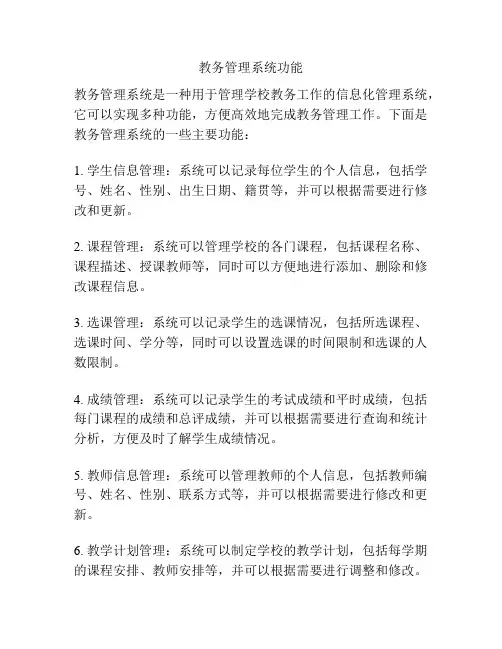 教务管理系统功能

教务管理系统是一种用于管理学校教务工作的信息化管理系统，它可以实现多种功能，方便高效地完成教务管理工作。下面是教务管理系统的一些主要功能：

1. 学生信息管理：系统可以记录每位学生的个人信息，包括学号、姓名、性别、出生日期、籍贯等，并可以根据需要进行修改和更新。

2. 课程管理：系统可以管理学校的各门课程，包括课程名称、课程描述、授课教师等，同时可以方便地进行添加、删除和修改课程信息。

3. 选课管理：系统可以记录学生的选课情况，包括所选课程、选课时间、学分等，同时可以设置选课的时间限制和选课的人数限制。

4. 成绩管理：系统可以记录学生的考试成绩和平时成绩，包括每门课程的成绩和总评成绩，并可以根据需要进行查询和统计分析，方便及时了解学生成绩情况。

5. 教师信息管理：系统可以管理教师的个人信息，包括教师编号、姓名、性别、联系方式等，并可以根据需要进行修改和更新。

6. 教学计划管理：系统可以制定学校的教学计划，包括每学期的课程安排、教师安排等，并可以根据需要进行调整和修改。